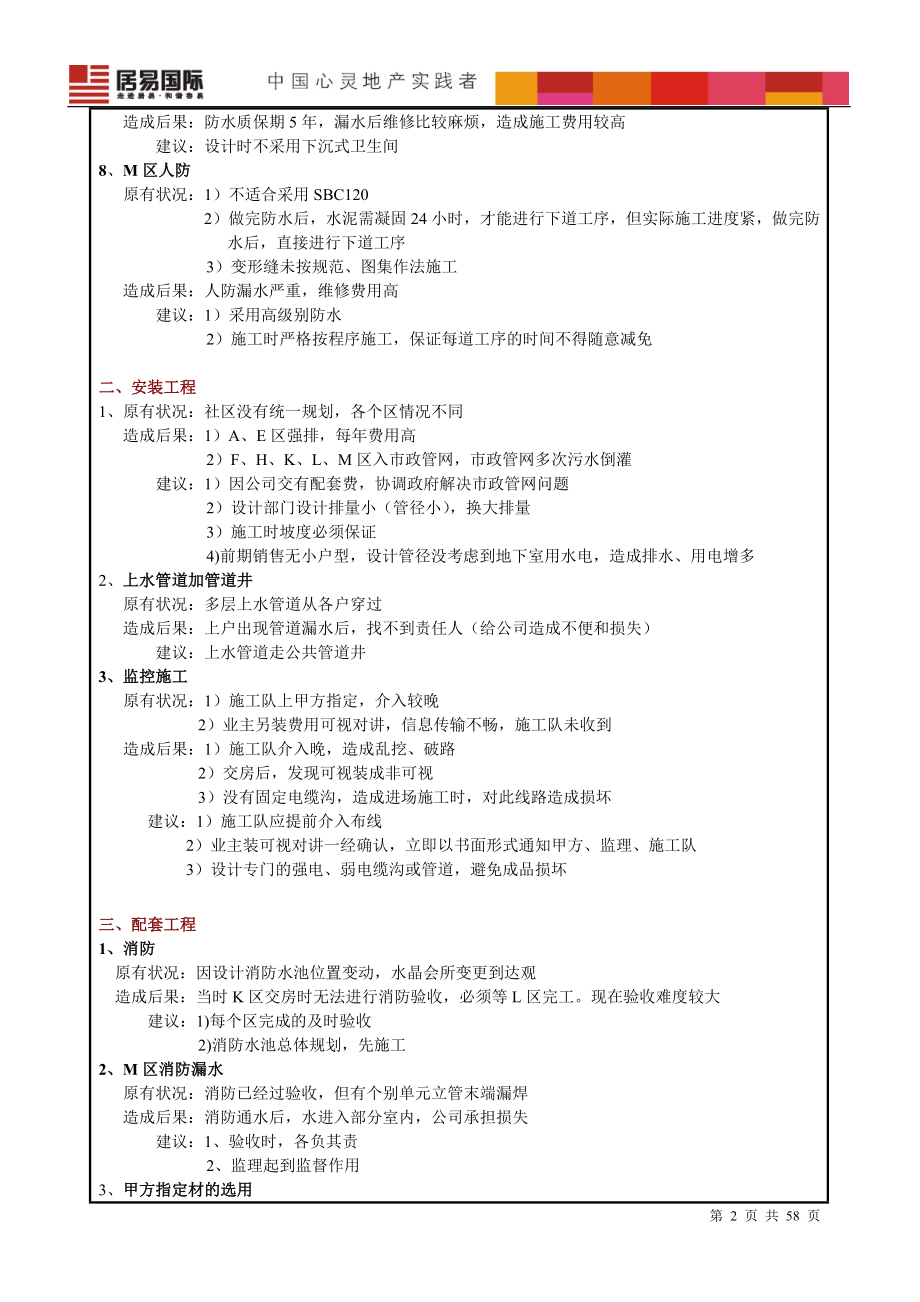 居易国际
走进居易·和谐容易

中国心灵地产实践者

造成后果：防水质保期 5 年，漏水后维修比较麻烦，造成施工费用较高
建议：设计时不采用下沉式卫生间
8、M 区人防
原有状况：1）不适合采用 SBC120
2）做完防水后，水泥需凝固 24 小时，才能进行下道工序，但实际施工进度紧，做完防水后，直接进行下道工序
3）变形缝未按规范、图集作法施工
造成后果：人防漏水严重，维修费用高
建议：1）采用高级别防水
2）施工时严格按程序施工，保证每道工序的时间不得随意减免

二、安装工程
1、原有状况：社区没有统一规划，各个区情况不同
造成后果：1）A、E 区强排，每年费用高
2）F、H、K、L、M 区入市政管网，市政管网多次污水倒灌
建议：1）因公司交有配套费，协调政府解决市政管网问题
2）设计部门设计排量小（管径小），换大排量
3）施工时坡度必须保证
4)前期销售无小户型，设计管径没考虑到地下室用水电，造成排水、用电增多
2、上水管道加管道井
原有状况：多层上水管道从各户穿过
造成后果：上户出现管道漏水后，找不到责任人（给公司造成不便和损失）
建议：上水管道走公共管道井
3、监控施工
原有状况：1）施工队上甲方指定，介入较晚
2）业主另装费用可视对讲，信息传输不畅，施工队未收到
造成后果：1）施工队介入晚，造成乱挖、破路
2）交房后，发现可视装成非可视
3）没有固定电缆沟，造成进场施工时，对此线路造成损坏
建议：1）施工队应提前介入布线
2）业主装可视对讲一经确认，立即以书面形式通知甲方、监理、施工队
3）设计专门的强电、弱电缆沟或管道，避免成品损坏

三、配套工程
1、消防
原有状况：因设计消防水池位置变动，水晶会所变更到达观
造成后果：当时 K 区交房时无法进行消防验收，必须等 L 区完工。现在验收难度较大
建议：1)每个区完成的及时验收
2)消防水池总体规划，先施工
2、M 区消防漏水
原有状况：消防已经过验收，但有个别单元立管末端漏焊
造成后果：消防通水后，水进入部分室内，公司承担损失
建议：1、验收时，各负其责
2、监理起到监督作用
3、甲方指定材的选用

第 2 页 共 58 页